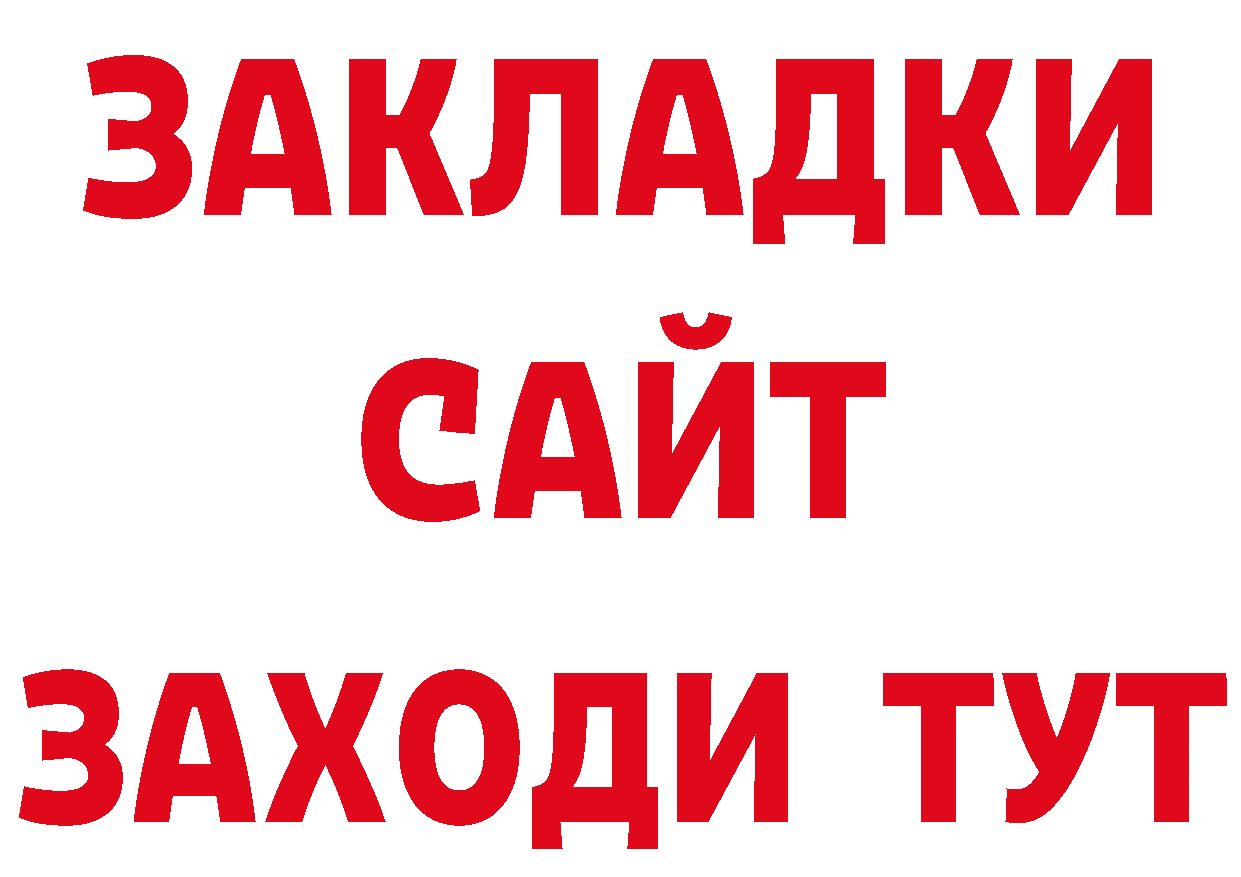 ЗАКЛАДКИ
САЙТ
ЗАХОДИ ТУТ